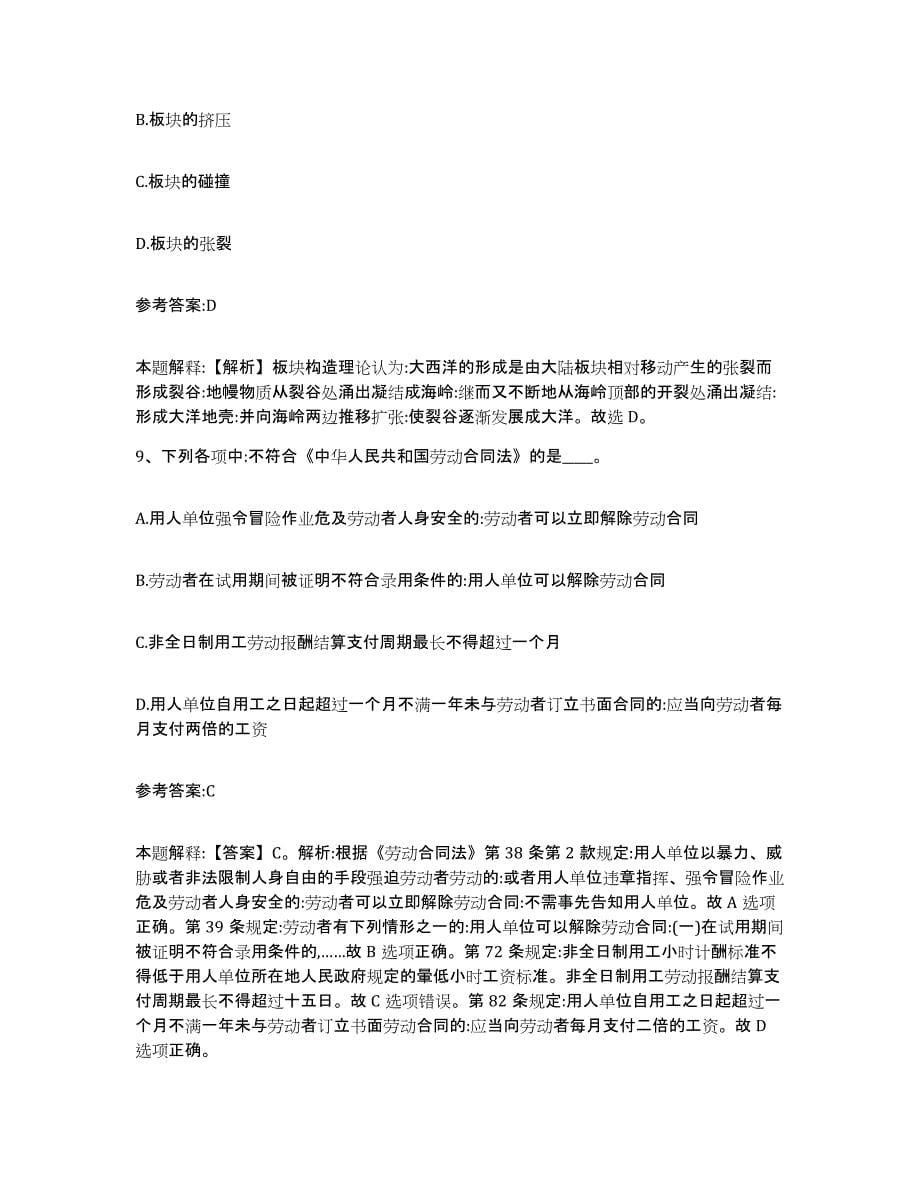 B.板块的挤压

C.板块的碰撞

D.板块的张裂

参考答案:D

本题解释:【解析】板块构造理论认为:大西洋的形成是由大陆板块相对移动产生的张裂而形成裂谷:地幔物质从裂谷处涌出凝结成海岭:继而又不断地从海岭顶部的开裂处涌出凝结:形成大洋地壳:并向海岭两边推移扩张:使裂谷逐渐发展成大洋。故选 D。

9、下列各项中:不符合《中华人民共和国劳动合同法》的是____。

A.用人单位强令冒险作业危及劳动者人身安全的:劳动者可以立即解除劳动合同

B.劳动者在试用期间被证明不符合录用条件的:用人单位可以解除劳动合同

C.非全日制用工劳动报酬结算支付周期最长不得超过一个月

D.用人单位自用工之日起超过一个月不满一年未与劳动者订立书面合同的:应当向劳动者每月支付两倍的工资

参考答案:C

本题解释:【答案】C。解析:根据《劳动合同法》第 38 条第 2 款规定:用人单位以暴力、威胁或者非法限制人身自由的手段强迫劳动者劳动的:或者用人单位违章指挥、强令冒险作业危及劳动者人身安全的:劳动者可以立即解除劳动合同:不需事先告知用人单位。故 A 选项正确。第 39 条规定:劳动者有下列情形之一的:用人单位可以解除劳动合同:(一)在试用期间被证明不符合录用条件的,……故 B 选项正确。第 72 条规定:非全日制用工小时计酬标准不得低于用人单位所在地人民政府规定的最低小时工资标准。非全日制用工劳动报酬结算支付周期最长不得超过十五日。故 C 选项错误。第 82 条规定:用人单位自用工之日起超过一个月不满一年未与劳动者订立书面劳动合同的:应当向劳动者每月支付二倍的工资。故 D 选项正确。